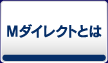 Mダイレクトとは